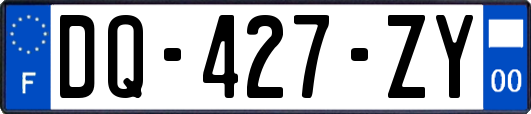 F
DQ-427-ZY
00